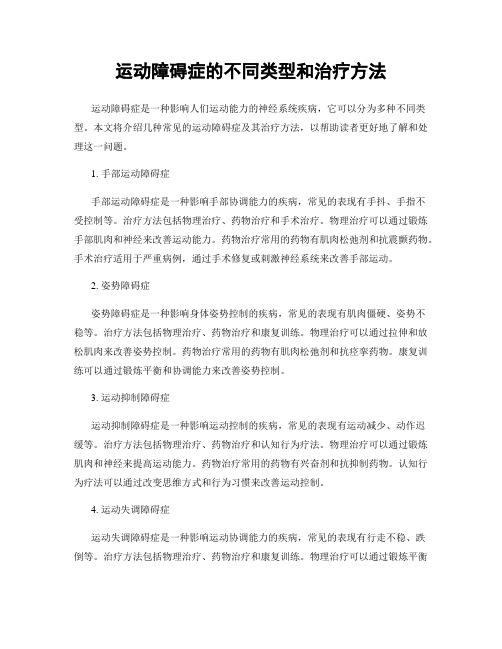 运动障碍症的不同类型和治疗方法

运动障碍症是一种影响人们运动能力的神经系统疾病，它可以分为多种不同类型。本文将介绍几种常见的运动障碍症及其治疗方法，以帮助读者更好地了解和处理这一问题。

1. 手部运动障碍症

手部运动障碍症是一种影响手部协调能力的疾病，常见的表现有手抖、手指不受控制等。治疗方法包括物理治疗、药物治疗和手术治疗。物理治疗可以通过锻炼手部肌肉和神经来改善运动能力。药物治疗常用的药物有肌肉松弛剂和抗震颤药物。手术治疗适用于严重病例，通过手术修复或刺激神经系统来改善手部运动。

2. 姿势障碍症

姿势障碍症是一种影响身体姿势控制的疾病，常见的表现有肌肉僵硬、姿势不稳等。治疗方法包括物理治疗、药物治疗和康复训练。物理治疗可以通过拉伸和放松肌肉来改善姿势控制。药物治疗常用的药物有肌肉松弛剂和抗痉挛药物。康复训练可以通过锻炼平衡和协调能力来改善姿势控制。

3. 运动抑制障碍症

运动抑制障碍症是一种影响运动控制的疾病，常见的表现有运动减少、动作迟缓等。治疗方法包括物理治疗、药物治疗和认知行为疗法。物理治疗可以通过锻炼肌肉和神经来提高运动能力。药物治疗常用的药物有兴奋剂和抗抑制药物。认知行为疗法可以通过改变思维方式和行为习惯来改善运动控制。

4. 运动失调障碍症

运动失调障碍症是一种影响运动协调能力的疾病，常见的表现有行走不稳、跌倒等。治疗方法包括物理治疗、药物治疗和康复训练。物理治疗可以通过锻炼平衡